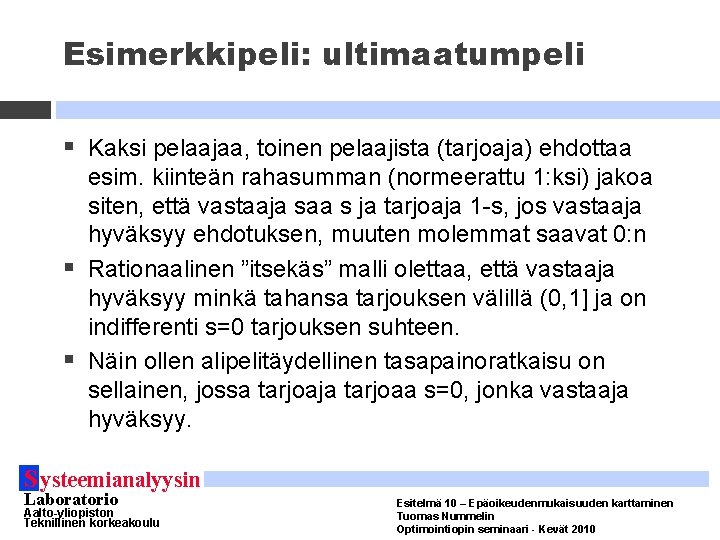 Esimerkkipeli: ultimaatumpeli

▪ Kaksi pelaajaa, toinen pelaajista (tarjoaja) ehdottaa esim. kiinteän rahasumman (normeerattu 1:ksi) jakoa siten, että vastaaja saa s ja tarjoaja 1-s, jos vastaaja hyväksyy ehdotuksen, muuten molemmat saavat 0:n

▪ Rationaalinen ”itsekäs” malli olettaa, että vastaaja hyväksyy minkä tahansa tarjouksen välillä (0,1] ja on indifferenti s=0 tarjouksen suhteen.

▪ Näin ollen alipelitäydellinen tasapainoratkaisu on sellainen, jossa tarjoaja tarjoaa s=0, jonka vastaaja hyväksyy.

Systeemianalyysin
Laboratorio
Aalto-yliopiston
Teknillinen korkeakoulu

Esitelmä 10 – Epäoikeudenmukaisuuden karttaminen
Tuomas Nummelin
Optimointiopin seminaari - Kevät 2010